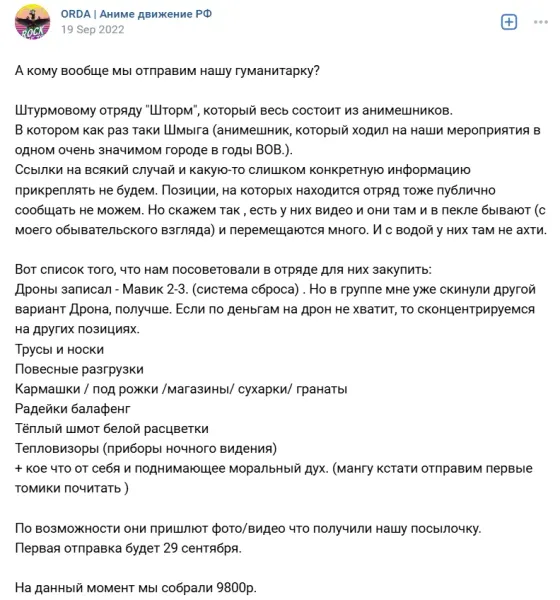 ROCK

ORDA | Аниме движение РФ
19 Sep 2022

А кому вообще мы отправим нашу гуманитарку?

Штурмовому отряду "Шторм", который весь состоит из анимешников.
В котором как раз таки Шмыга (анимешник, который ходил на наши мероприятия в одном очень значимом городе в годы ВОВ.).
Ссылки на всякий случай и какую-то слишком конкретную информацию прикреплять не будем. Позиции, на которых находится отряд тоже публично сообщать не можем. Но скажем так , есть у них видео и они там и в пекле бывают (с моего обывательского взгляда) и перемещаются много. И с водой у них там не ахти.

Вот список того, что нам посоветовали в отряде для них закупить:
Дроны записал - Мавик 2-3. (система сброса) . Но в группе мне уже скинули другой вариант Дрона, получше. Если по деньгам на дрон не хватит, то сконцентрируемся на других позициях.
Трусы и носки
Повесные разгрузки
Кармашки / под рожки /магазины/ сухарки/ гранаты
Радейки балафенг
Тёплый шмот белой расцветки
Тепловизоры (приборы ночного видения)
+ кое что от себя и поднимающее моральный дух. (мангу кстати отправим первые томики почитать )

По возможности они пришлют фото/видео что получили нашу посылочку.
Первая отправка будет 29 сентября.

На данный момент мы собрали 9800р.